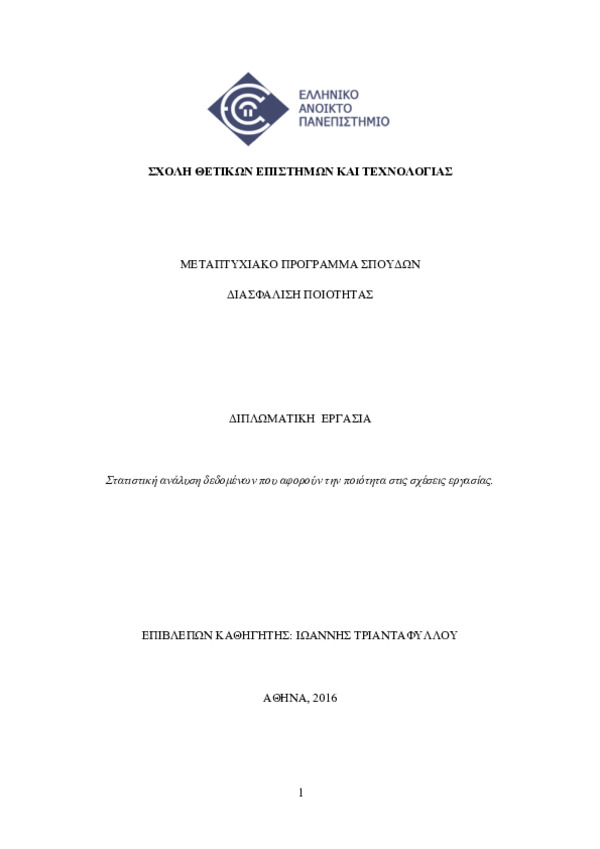 ΕΛΛΗΝΙΚΟ
ΑΝΟΙΚΤΟ
ΠΑΝΕΠΙΣΤΗΜΙΟ

ΣΧΟΛΗ ΘΕΤΙΚΩΝ ΕΠΙΣΤΗΜΩΝ ΚΑΙ ΤΕΧΝΟΛΟΓΙΑΣ

ΜΕΤΑΠΤΥΧΙΑΚΟ ΠΡΟΓΡΑΜΜΑ ΣΠΟΥΔΩΝ

ΔΙΑΣΦΑΛΙΣΗ ΠΟΙΟΤΗΤΑΣ

ΔΙΠΛΩΜΑΤΙΚΗ ΕΡΓΑΣΙΑ

Στατιστική ανάλυση δεδομένων που αφορούν την ποιότητα στις σχέσεις εργασίας.

ΕΠΙΒΛΕΠΩΝ ΚΑΘΗΓΗΤΗΣ: ΙΩΑΝΝΗΣ ΤΡΙΑΝΤΑΦΥΛΛΟΥ

ΑΘΗΝΑ, 2016

1